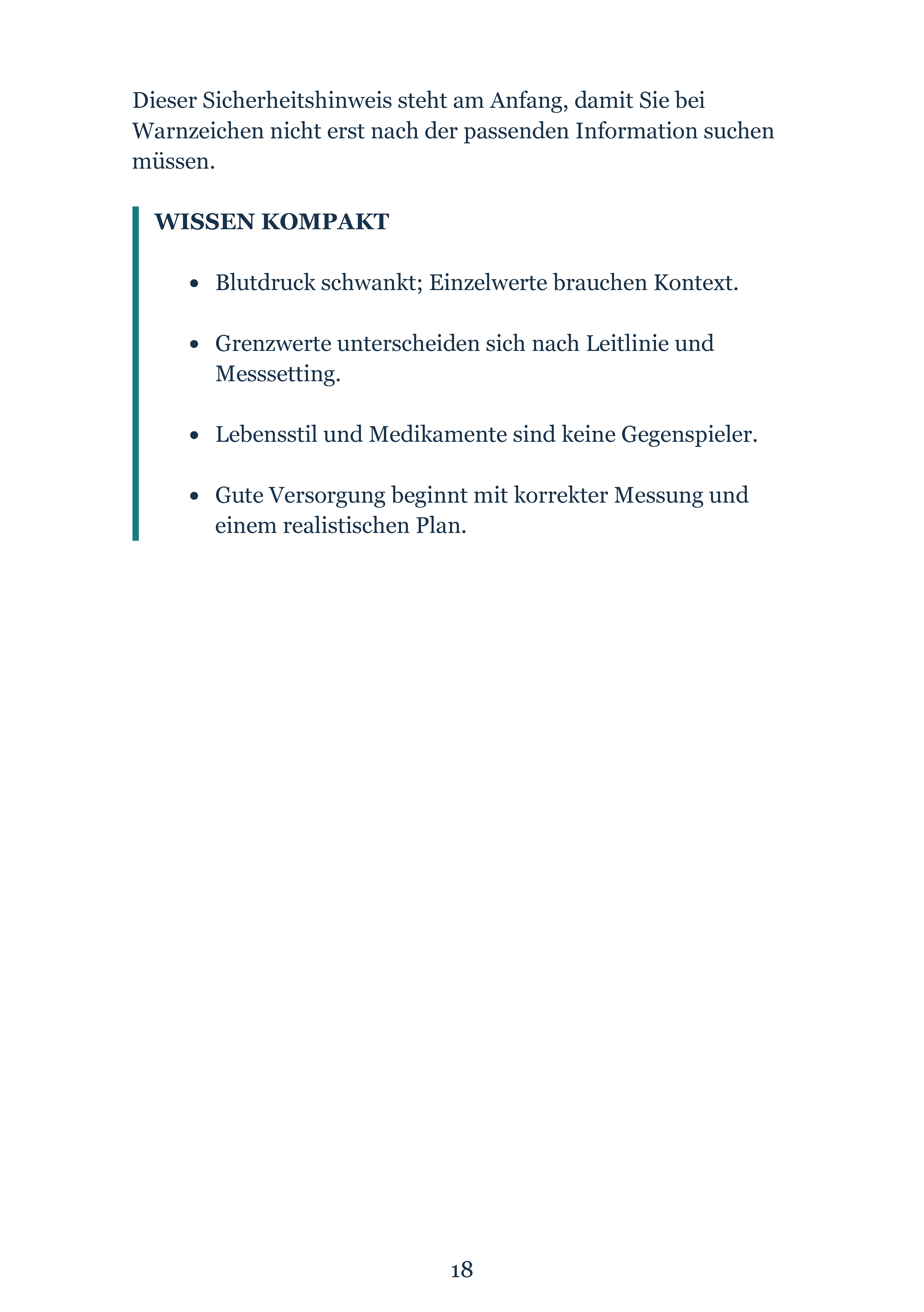 Dieser Sicherheitshinweis steht am Anfang, damit Sie bei Warnzeichen nicht erst nach der passenden Information suchen müssen.

WISSEN KOMPAKT

• Blutdruck schwankt; Einzelwerte brauchen Kontext.

• Grenzwerte unterscheiden sich nach Leitlinie und Messsetting.

• Lebensstil und Medikamente sind keine Gegenspieler.

• Gute Versorgung beginnt mit korrekter Messung und einem realistischen Plan.

18